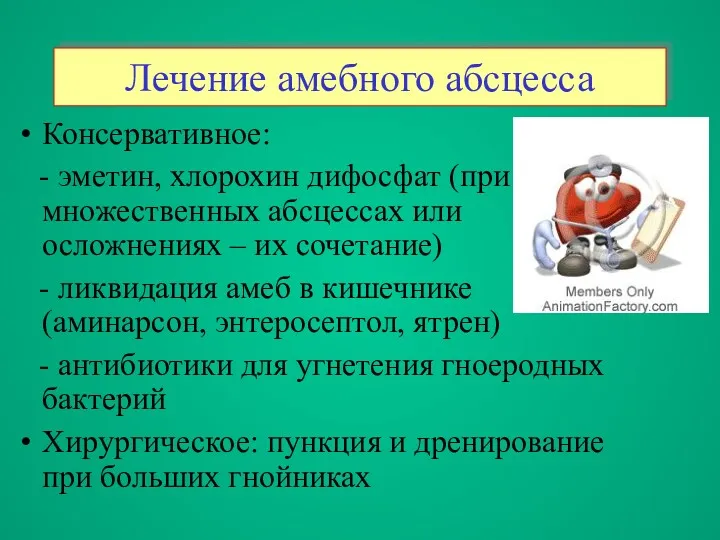 Лечение амебного абсцесса

• Консервативное:
- эметин, хлорохин дифосфат (при множественных абсцессах или осложнениях – их сочетание)
- ликвидация амеб в кишечнике (аминарсон, энтеросептол, ятрен)
- антибиотики для угнетения гноеродных бактерий
• Хирургическое: пункция и дренирование при больших гнойниках

Members Only
AnimationFactory.com